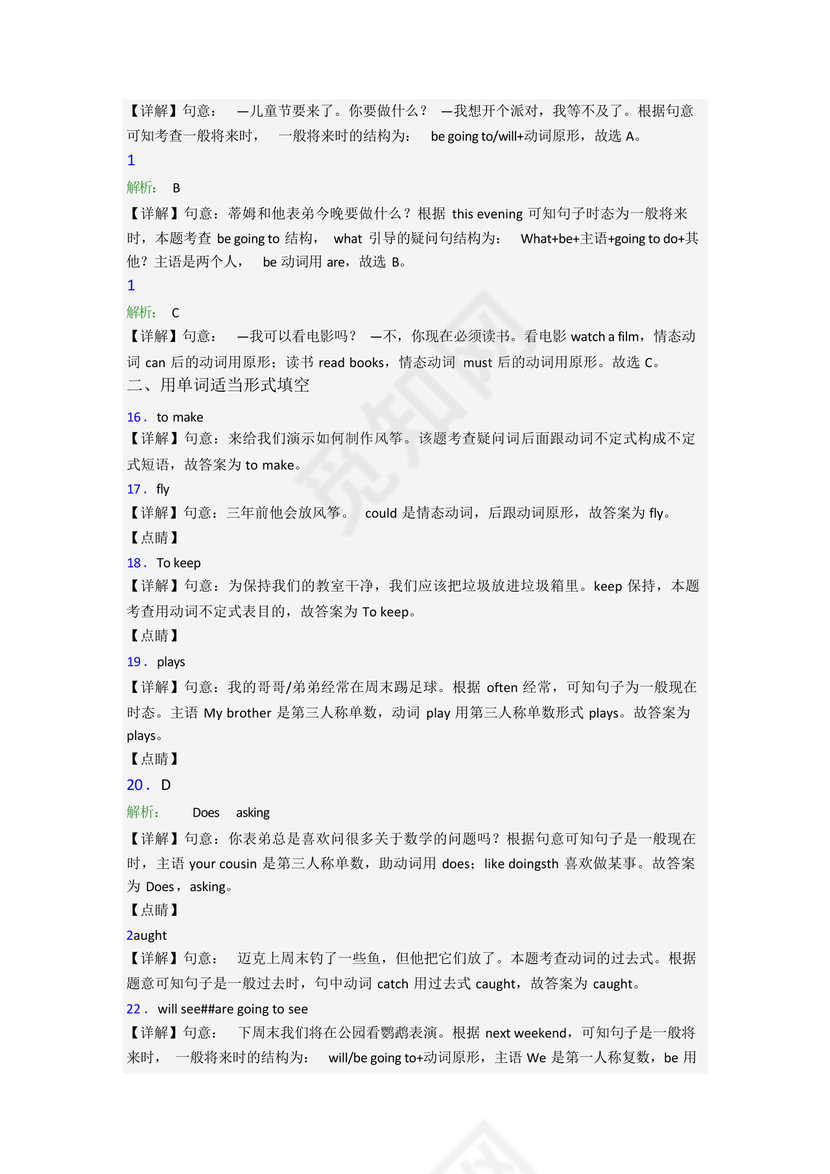 【详解】句意： —儿童节要来了。你要做什么？ —我想开个派对，我等不及了。根据句意可知考查一般将来时， 一般将来时的结构为： be going to/will+动词原形，故选 A。

1

解析： B

【详解】句意：蒂姆和他表弟今晚要做什么？根据 this evening 可知句子时态为一般将来时，本题考查 be going to 结构， what 引导的疑问句结构为： What+be+主语+going to do+其他？主语是两个人， be 动词用 are，故选 B。

1

解析： C

【详解】句意： —我可以看电影吗？ —不，你现在必须读书。看电影 watch a film，情态动词 can 后的动词用原形；读书 read books，情态动词 must 后的动词用原形。故选 C。

二、用单词适当形式填空

16． to make

【详解】句意：来给我们演示如何制作风筝。该题考查疑问词后面跟动词不定式构成不定式短语，故答案为 to make。

17． fly

【详解】句意：三年前他会放风筝。 could 是情态动词，后跟动词原形，故答案为 fly。

【点睛】

18． To keep

【详解】句意：为保持我们的教室干净，我们应该把垃圾放进垃圾箱里。keep 保持，本题考查用动词不定式表目的，故答案为 To keep。

【点睛】

19． plays

【详解】句意：我的哥哥/弟弟经常在周末踢足球。根据 often 经常，可知句子为一般现在时态。主语 My brother 是第三人称单数，动词 play 用第三人称单数形式 plays。故答案为 plays。

【点睛】

20． D

解析： Does asking

【详解】句意：你表弟总是喜欢问很多关于数学的问题吗？根据句意可知句子是一般现在时，主语 your cousin 是第三人称单数，助动词用 does；like doingsth 喜欢做某事。故答案为 Does，asking。

【点睛】

2aught

【详解】句意： 迈克上周末钓了一些鱼，但他把它们放了。本题考查动词的过去式。根据题意可知句子是一般过去时，句中动词 catch 用过去式 caught，故答案为 caught。

22． will see##are going to see

【详解】句意： 下周末我们将在公园看鹦鹉表演。根据 next weekend，可知句子是一般将来时， 一般将来时的结构为： will/be going to+动词原形，主语 We 是第一人称复数，be 用